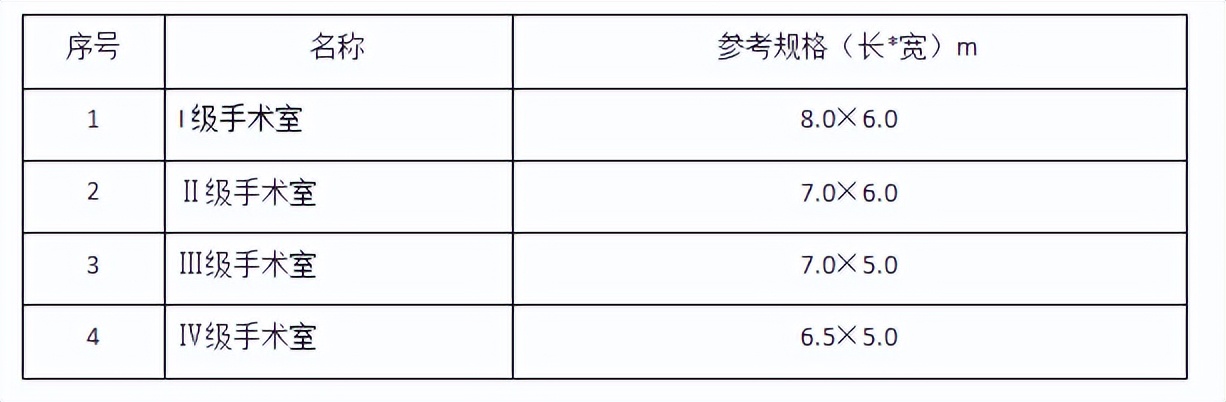 | 序号 | 名称 | 参考规格（长*宽）m |
|---|---|---|
| 1 | I级手术室 | 8.0×6.0 |
| 2 | II级手术室 | 7.0×6.0 |
| 3 | III级手术室 | 7.0×5.0 |
| 4 | IV级手术室 | 6.5×5.0 |